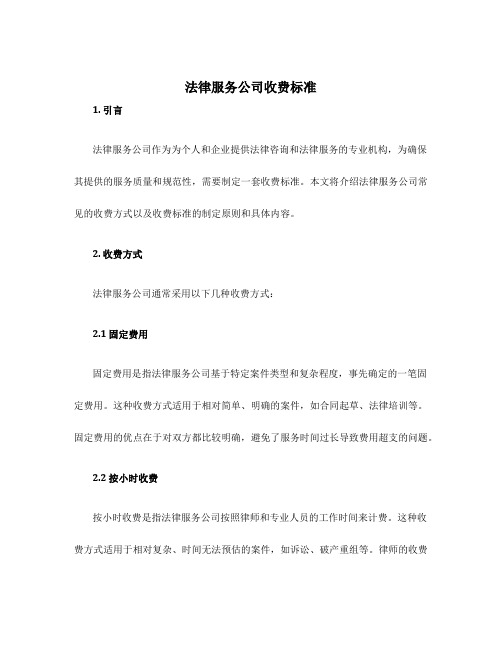 法律服务公司收费标准

1. 引言

法律服务公司作为为个人和企业提供法律咨询和法律服务的专业机构，为确保其提供的服务质量和规范性，需要制定一套收费标准。本文将介绍法律服务公司常见的收费方式以及收费标准的制定原则和具体内容。

2. 收费方式

法律服务公司通常采用以下几种收费方式：

2.1 固定费用

固定费用是指法律服务公司基于特定案件类型和复杂程度，事先确定的一笔固定费用。这种收费方式适用于相对简单、明确的案件，如合同起草、法律培训等。固定费用的优点在于对双方都比较明确，避免了服务时间过长导致费用超支的问题。

2.2 按小时收费

按小时收费是指法律服务公司按照律师和专业人员的工作时间来计费。这种收费方式适用于相对复杂、时间无法预估的案件，如诉讼、破产重组等。律师的收费